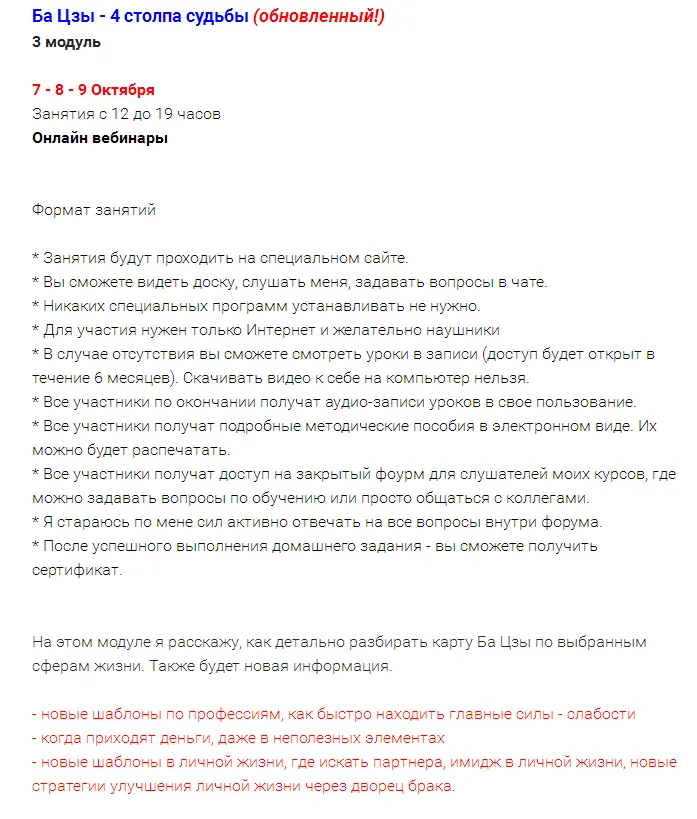 Ба Цзы - 4 столпа судьбы (обновленный!)
3 модуль

7 - 8 - 9 Октября
Занятия с 12 до 19 часов
Онлайн вебинары

Формат занятий

* Занятия будут проходить на специальном сайте.
* Вы сможете видеть доску, слушать меня, задавать вопросы в чате.
* Никаких специальных программ устанавливать не нужно.
* Для участия нужен только Интернет и желательно наушники
* В случае отсутствия вы сможете смотреть уроки в записи (доступ будет открыт в течение 6 месяцев). Скачивать видео к себе на компьютер нельзя.
* Все участники по окончании получат аудио-записи уроков в свое пользование.
* Все участники получат подробные методические пособия в электронном виде. Их можно будет распечатать.
* Все участники получат доступ на закрытый фоурм для слушателей моих курсов, где можно задавать вопросы по обучению или просто общаться с коллегами.
* Я стараюсь по мене сил активно отвечать на все вопросы внутри форума.
* После успешного выполнения домашнего задания - вы сможете получить сертификат.

На этом модуле я расскажу, как детально разбирать карту Ба Цзы по выбранным сферам жизни. Также будет новая информация.

- новые шаблоны по профессиям, как быстро находить главные силы - слабости
- когда приходят деньги, даже в неполезных элементах
- новые шаблоны в личной жизни, где искать партнера, имидж в личной жизни, новые стратегии улучшения личной жизни через дворец брака.